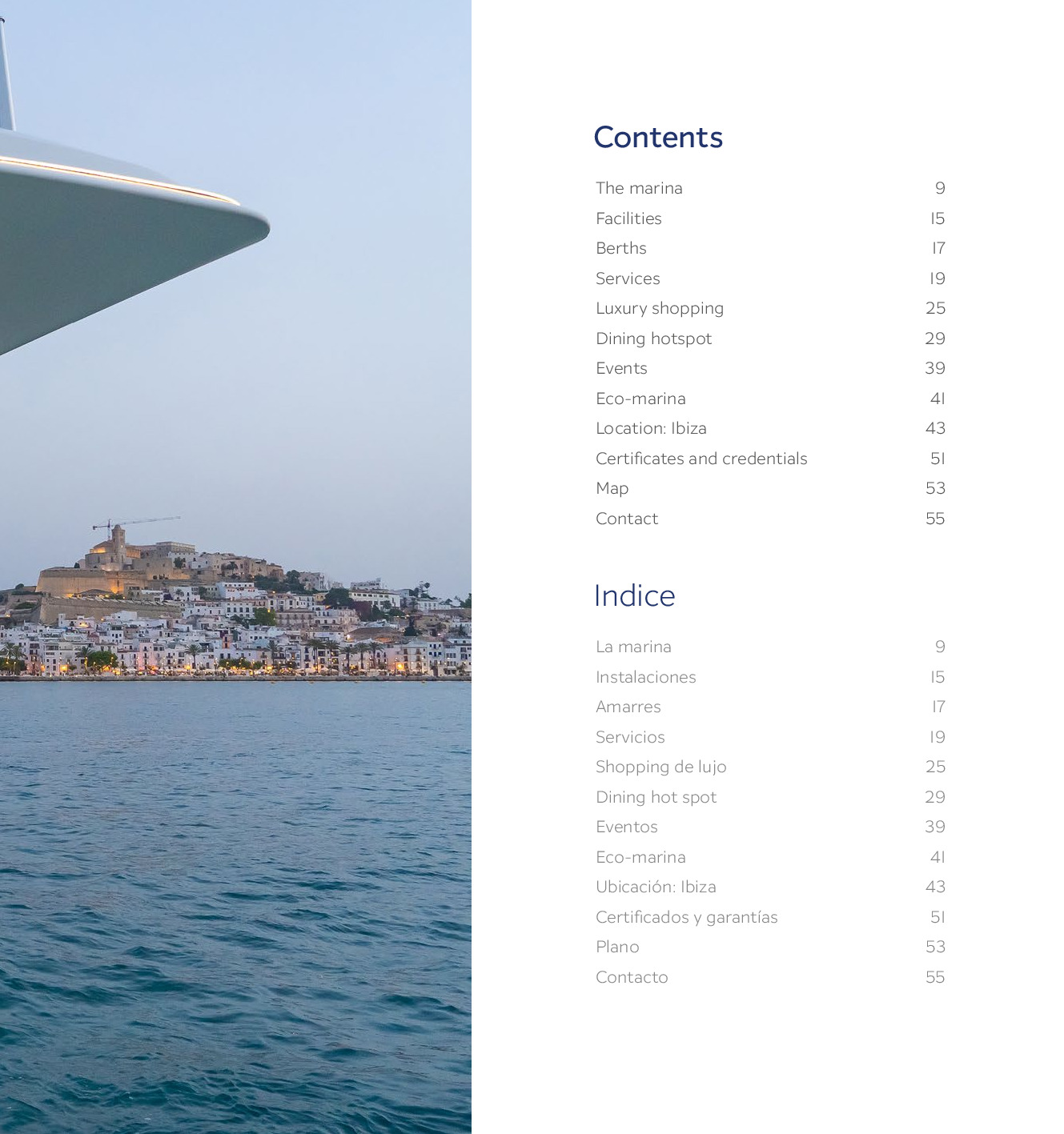 Contents

The marina 9
Facilities 15
Berths 17
Services 19
Luxury shopping 25
Dining hotspot 29
Events 39
Eco-marina 41
Location: Ibiza 43
Certificates and credentials 51
Map 53
Contact 55

Indice

La marina 9
Instalaciones 15
Amarres 17
Servicios 19
Shopping de lujo 25
Dining hot spot 29
Eventos 39
Eco-marina 41
Ubicación: Ibiza 43
Certificados y garantías 51
Plano 53
Contacto 55